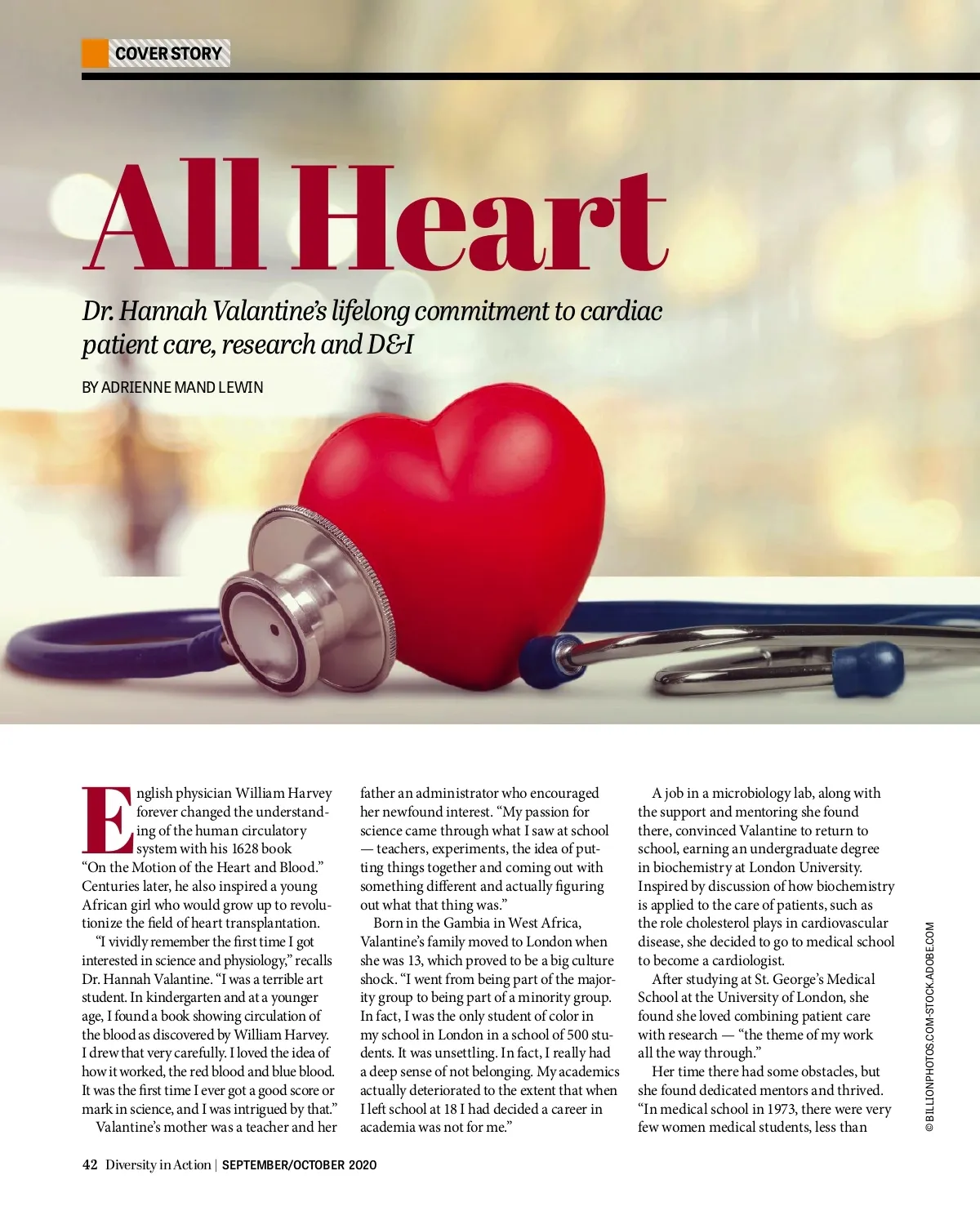 COVER STORY

All Heart

Dr. Hannah Valantine's lifelong commitment to cardiac patient care, research and D&I

BY ADRIENNE MAND LEWIN

English physician William Harvey forever changed the understanding of the human circulatory system with his 1628 book "On the Motion of the Heart and Blood." Centuries later, he also inspired a young African girl who would grow up to revolutionize the field of heart transplantation.

"I vividly remember the first time I got interested in science and physiology," recalls Dr. Hannah Valantine. "I was a terrible art student. In kindergarten and at a younger age, I found a book showing circulation of the blood as discovered by William Harvey. I drew that very carefully. I loved the idea of how it worked, the red blood and blue blood. It was the first time I ever got a good score or mark in science, and I was intrigued by that."

Valantine's mother was a teacher and her father an administrator who encouraged her newfound interest. "My passion for science came through what I saw at school — teachers, experiments, the idea of putting things together and coming out with something different and actually figuring out what that thing was."

Born in the Gambia in West Africa, Valantine's family moved to London when she was 13, which proved to be a big culture shock. "I went from being part of the majority group to being part of a minority group. In fact, I was the only student of color in my school in London in a school of 500 students. It was unsettling. In fact, I really had a deep sense of not belonging. My academics actually deteriorated to the extent that when I left school at 18 I had decided a career in academia was not for me."

A job in a microbiology lab, along with the support and mentoring she found there, convinced Valantine to return to school, earning an undergraduate degree in biochemistry at London University. Inspired by discussion of how biochemistry is applied to the care of patients, such as the role cholesterol plays in cardiovascular disease, she decided to go to medical school to become a cardiologist.

After studying at St. George's Medical School at the University of London, she found she loved combining patient care with research — "the theme of my work all the way through."

Her time there had some obstacles, but she found dedicated mentors and thrived. "In medical school in 1973, there were very few women medical students, less than

© BILLIONPHOTOS.COM-STOCK.ADOBE.COM

42 Diversity in Action | SEPTEMBER/OCTOBER 2020